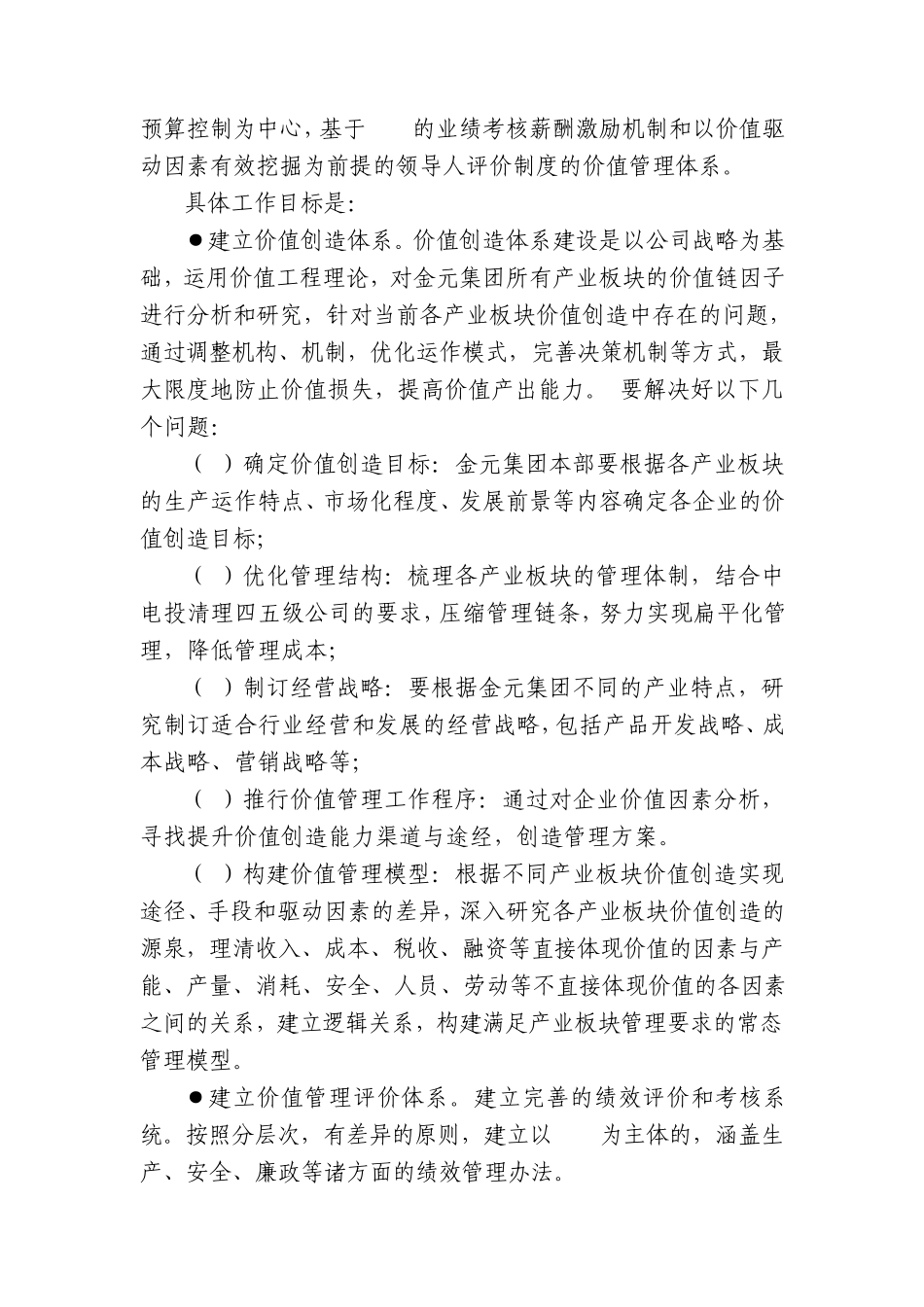 预算控制为中心，基于　　的业绩考核薪酬激励机制和以价值驱动因素有效挖掘为前提的领导人评价制度的价值管理体系。

具体工作目标是：

●建立价值创造体系。价值创造体系建设是以公司战略为基础，运用价值工程理论，对金元集团所有产业板块的价值链因子进行分析和研究，针对当前各产业板块价值创造中存在的问题，通过调整机构、机制，优化运作模式，完善决策机制等方式，最大限度地防止价值损失，提高价值产出能力。 要解决好以下几个问题：

（ ）确定价值创造目标：金元集团本部要根据各产业板块的生产运作特点、市场化程度、发展前景等内容确定各企业的价值创造目标；

（ ）优化管理结构：梳理各产业板块的管理体制，结合中电投清理四五级公司的要求，压缩管理链条，努力实现扁平化管理，降低管理成本；

（ ）制订经营战略：要根据金元集团不同的产业特点，研究制订适合行业经营和发展的经营战略，包括产品开发战略、成本战略、营销战略等；

（ ）推行价值管理工作程序：通过对企业价值因素分析，寻找提升价值创造能力渠道与途经，创造管理方案。

（ ）构建价值管理模型：根据不同产业板块价值创造实现途径、手段和驱动因素的差异，深入研究各产业板块价值创造的源泉，理清收入、成本、税收、融资等直接体现价值的因素与产能、产量、消耗、安全、人员、劳动等不直接体现价值的各因素之间的关系，建立逻辑关系，构建满足产业板块管理要求的常态管理模型。

●建立价值管理评价体系。建立完善的绩效评价和考核系统。按照分层次，有差异的原则，建立以　　为主体的，涵盖生产、安全、廉政等诸方面的绩效管理办法。